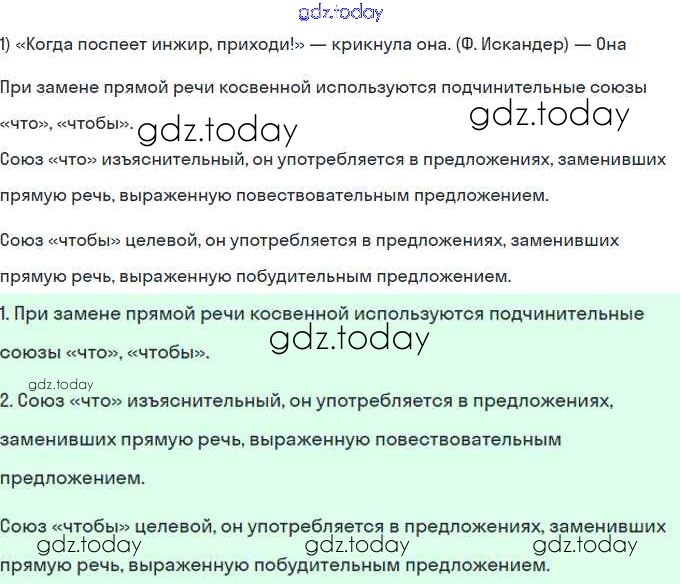 1) «Когда поспеет инжир, приходи!» — крикнула она. (Ф. Искандер) — Она

При замене прямой речи косвенной используются подчинительные союзы «что», «чтобы».

Союз «что» изъяснительный, он употребляется в предложениях, заменивших прямую речь, выраженную повествовательным предложением.

Союз «чтобы» целевой, он употребляется в предложениях, заменивших прямую речь, выраженную побудительным предложением.

1. При замене прямой речи косвенной используются подчинительные союзы «что», «чтобы».

2. Союз «что» изъяснительный, он употребляется в предложениях, заменивших прямую речь, выраженную повествовательным предложением.

Союз «чтобы» целевой, он употребляется в предложениях, заменивших прямую речь, выраженную побудительным предложением.

gdz.today